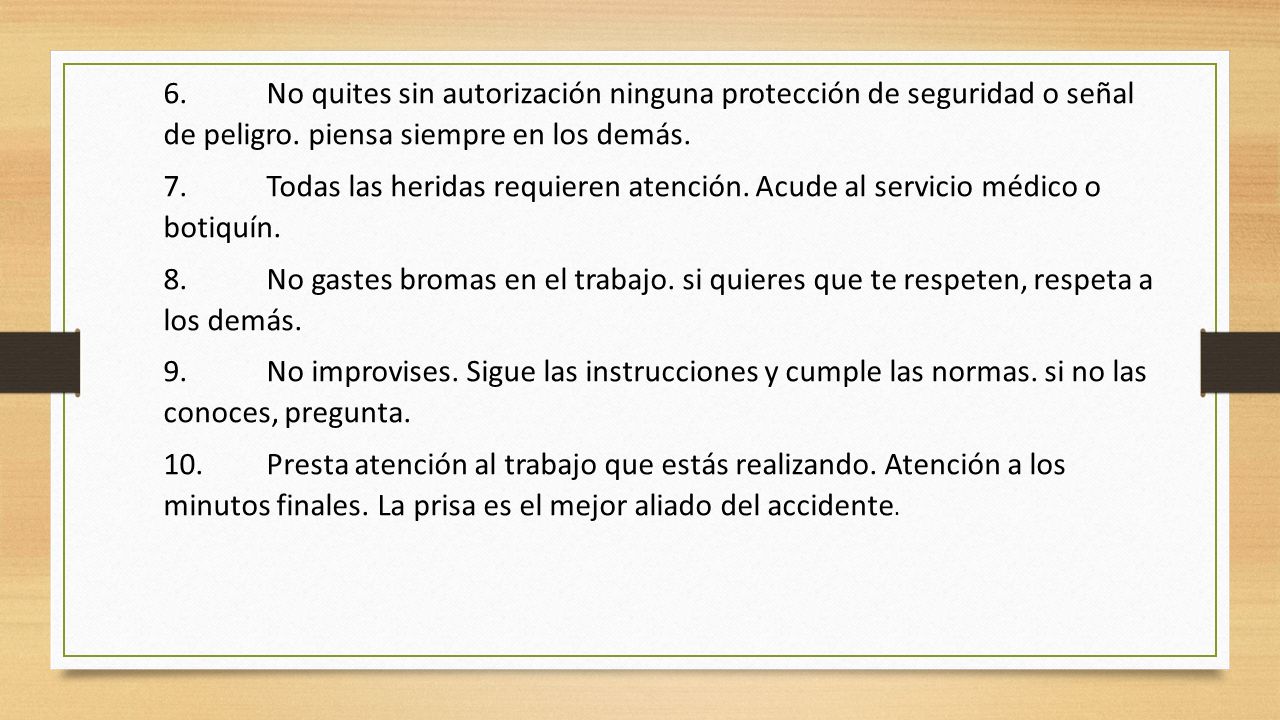 6. No quites sin autorización ninguna protección de seguridad o señal de peligro. piensa siempre en los demás.

7. Todas las heridas requieren atención. Acude al servicio médico o botiquín.

8. No gastes bromas en el trabajo. si quieres que te respeten, respeta a los demás.

9. No improvises. Sigue las instrucciones y cumple las normas. si no las conoces, pregunta.

10. Presta atención al trabajo que estás realizando. Atención a los minutos finales. La prisa es el mejor aliado del accidente.